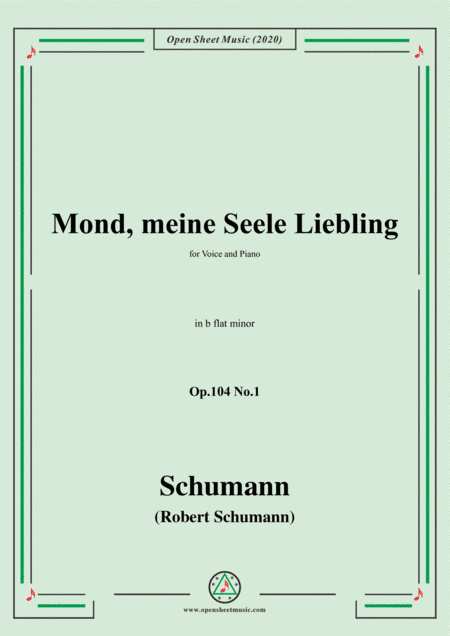 Open Sheet Music (2020)

Mond, meine Seele Liebling

for Voice and Piano

in b flat minor

Op.104 No.1

Schumann

(Robert Schumann)

www.opensheetmusic.com